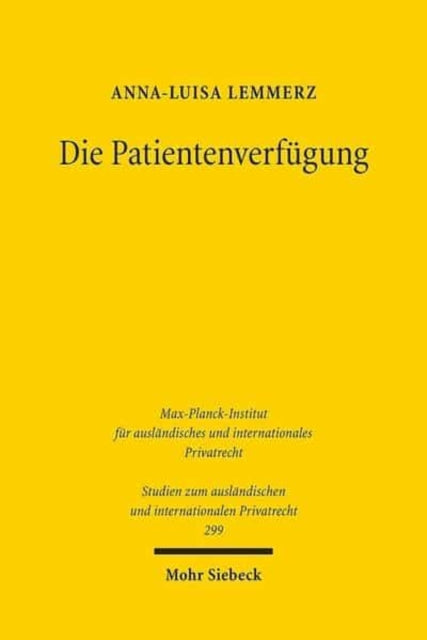 ANNA-LUISA LEMMERZ

Die Patientenverfügung

Max-Planck-Institut für ausländisches und internationales Privatrecht

Studien zum ausländischen und internationalen Privatrecht
299

Mohr Siebeck